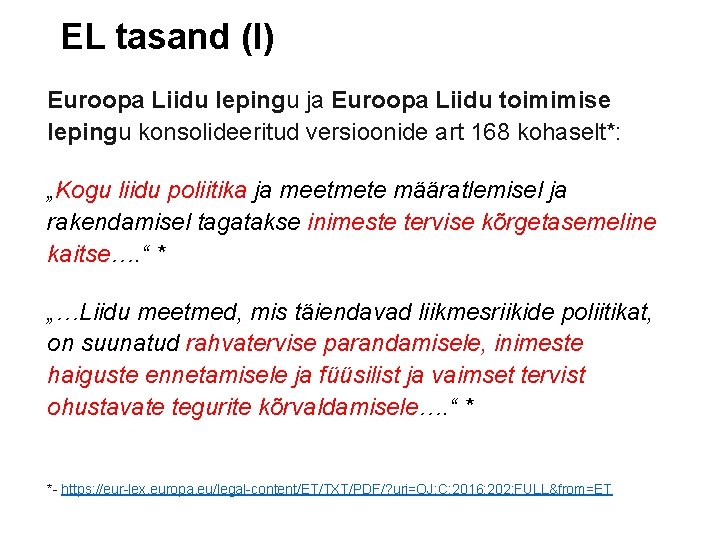 EL tasand (I)

Euroopa Liidu lepingu ja Euroopa Liidu toimimise lepingu konsolideeritud versioonide art 168 kohaselt*:

„Kogu liidu poliitika ja meetmete määratlemisel ja rakendamisel tagatakse inimeste tervise kõrgetasemeline kaitse….“ *

„…Liidu meetmed, mis täiendavad liikmesriikide poliitikat, on suunatud rahvatervise parandamisele, inimeste haiguste ennetamisele ja füüsilist ja vaimset tervist ohustavate tegurite kõrvaldamisele….“ *

*- https://eur-lex.europa.eu/legal-content/ET/TXT/PDF/?uri=OJ:C:2016:202:FULL&from=ET